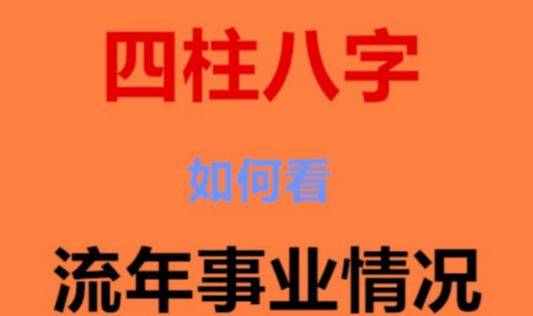 四柱八字

如何看

流年事业情况